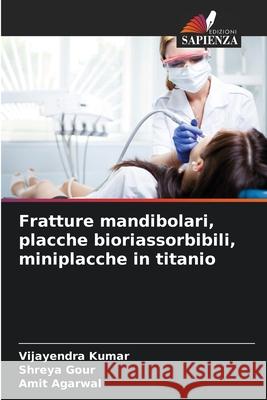 EDIZIONI
SAPIENZA

Fratture mandibolari, placche bioriassorbibili, miniplacche in titanio

Vijayendra Kumar
Shreya Gour
Amit Agarwal

Kraina Książek